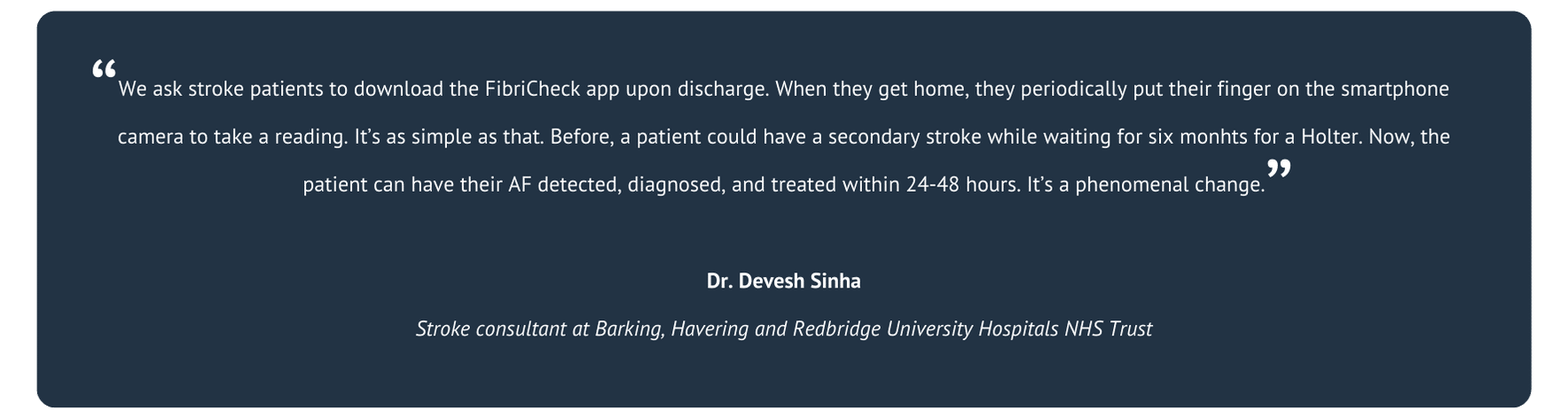 “We ask stroke patients to download the FibriCheck app upon discharge. When they get home, they periodically put their finger on the smartphone camera to take a reading. It’s as simple as that. Before, a patient could have a secondary stroke while waiting for six monhts for a Holter. Now, the patient can have their AF detected, diagnosed, and treated within 24-48 hours. It’s a phenomenal change.”

Dr. Devesh Sinha

Stroke consultant at Barking, Havering and Redbridge University Hospitals NHS Trust